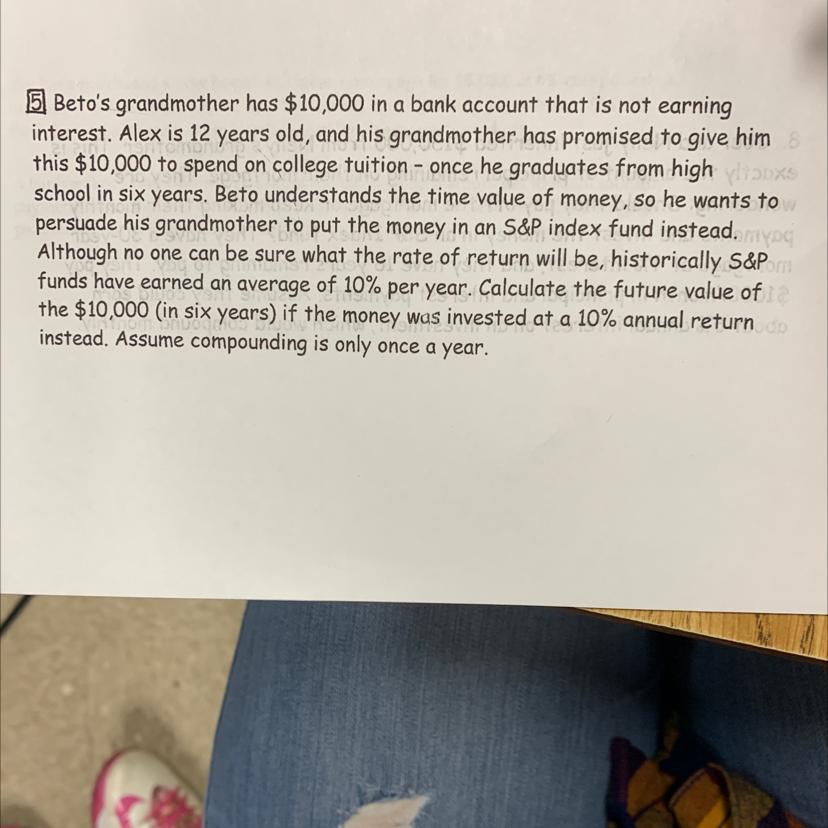 5 Beto's grandmother has $10,000 in a bank account that is not earning interest. Alex is 12 years old, and his grandmother has promised to give him this $10,000 to spend on college tuition - once he graduates from high school in six years. Beto understands the time value of money, so he wants to persuade his grandmother to put the money in an S&P index fund instead. Although no one can be sure what the rate of return will be, historically S&P funds have earned an average of 10% per year. Calculate the future value of the $10,000 (in six years) if the money was invested at a 10% annual return instead. Assume compounding is only once a year.